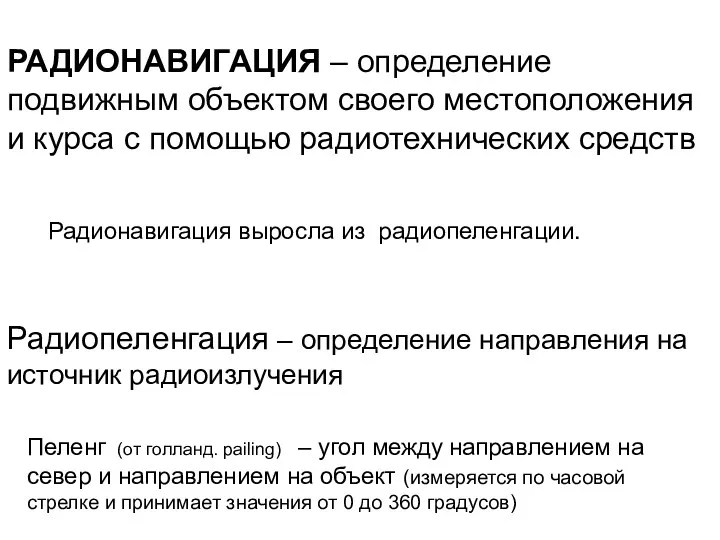 РАДИОНАВИГАЦИЯ – определение подвижным объектом своего местоположения и курса с помощью радиотехнических средств

Радионавигация выросла из радиопеленгации.

Радиопеленгация – определение направления на источник радиоизлучения

Пеленг (от голланд. pailing) – угол между направлением на север и направлением на объект (измеряется по часовой стрелке и принимает значения от 0 до 360 градусов)